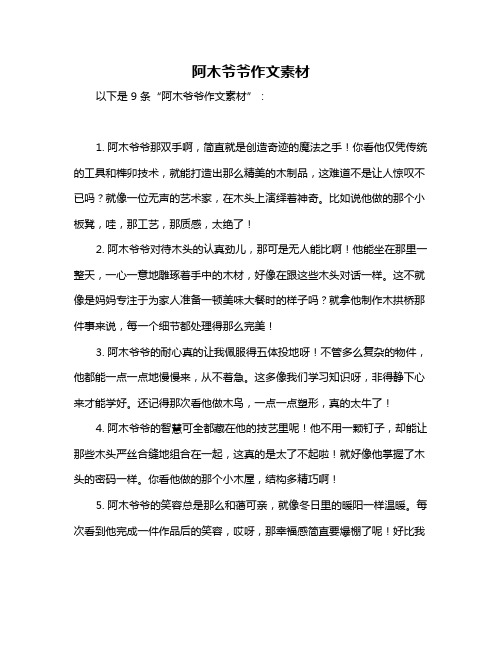 阿木爷爷作文素材

以下是 9 条“阿木爷爷作文素材”：

1. 阿木爷爷那双手啊，简直就是创造奇迹的魔法之手！你看他仅凭传统的工具和榫卯技术，就能打造出那么精美的木制品，这难道不是让人惊叹不已吗？就像一位无声的艺术家，在木头上演绎着神奇。比如说他做的那个小板凳，哇，那工艺，那质感，太绝了！

2. 阿木爷爷对待木头的认真劲儿，那可是无人能比啊！他能坐在那里一整天，一心一意地雕琢着手中的木材，好像在跟这些木头对话一样。这不就像是妈妈专注于为家人准备一顿美味大餐时的样子吗？就拿他制作木拱桥那件事来说，每一个细节都处理得那么完美！

3. 阿木爷爷的耐心真的让我佩服得五体投地呀！不管多么复杂的物件，他都能一点一点地慢慢来，从不着急。这多像我们学习知识呀，非得静下心来才能学好。还记得那次看他做木鸟，一点一点塑形，真的太牛了！

4. 阿木爷爷的智慧可全都藏在他的技艺里呢！他不用一颗钉子，却能让那些木头严丝合缝地组合在一起，这真的是太了不起啦！就好像他掌握了木头的密码一样。你看他做的那个小木屋，结构多精巧啊！

5. 阿木爷爷的笑容总是那么和蔼可亲，就像冬日里的暖阳一样温暖。每次看到他完成一件作品后的笑容，哎呀，那幸福感简直要爆棚了呢！好比我